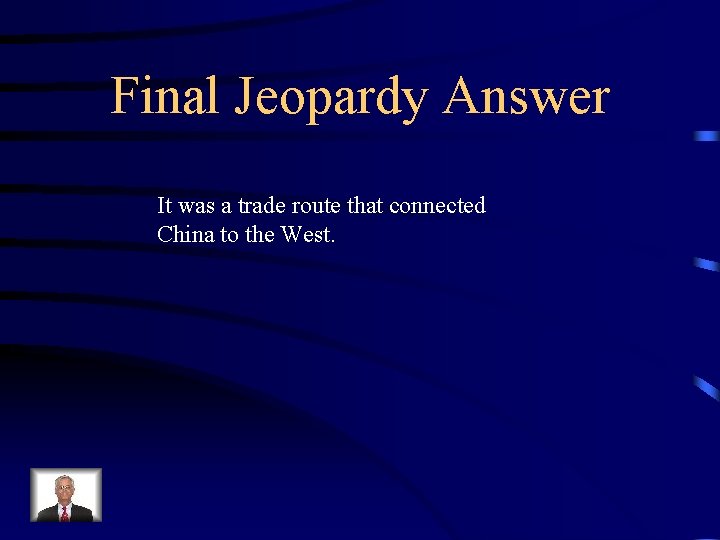 Final Jeopardy Answer

It was a trade route that connected China to the West.